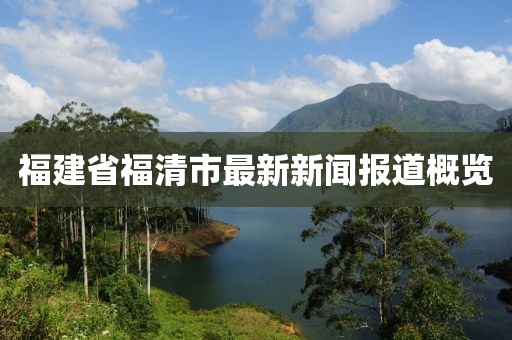 福建省福清市最新新闻报道概览